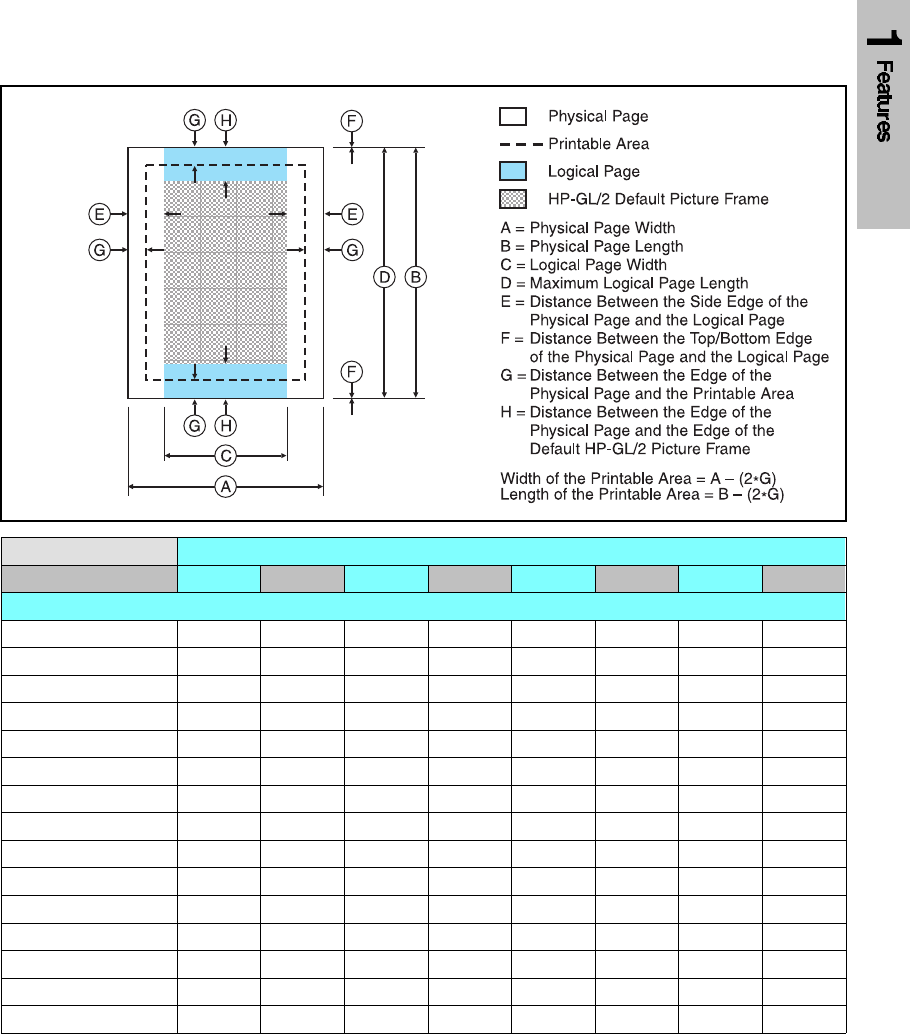 1 Features

G H F

E E

G G

D B

F

G H

C

A

Physical Page

Printable Area

Logical Page

HP-GL/2 Default Picture Frame

A = Physical Page Width
B = Physical Page Length
C = Logical Page Width
D = Maximum Logical Page Length
E = Distance Between the Side Edge of the Physical Page and the Logical Page
F = Distance Between the Top/Bottom Edge of the Physical Page and the Logical Page
G = Distance Between the Edge of the Physical Page and the Printable Area
H = Distance Between the Edge of the Physical Page and the Edge of the Default HP-GL/2 Picture Frame

Width of the Printable Area = A – (2*G)
Length of the Printable Area = B – (2*G)